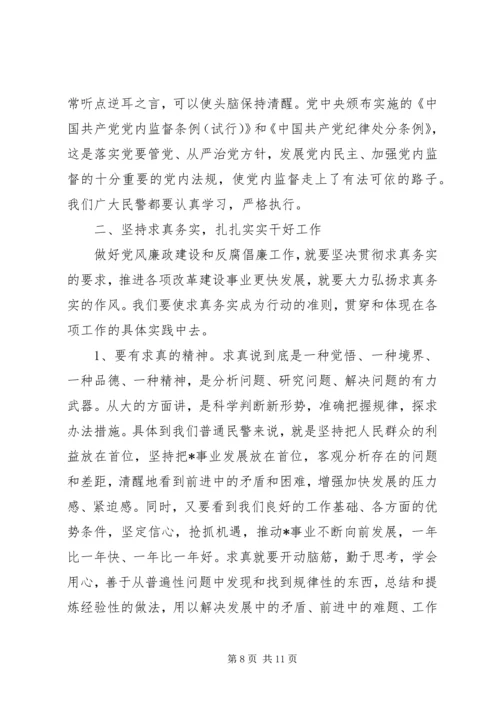 常听点逆耳之言，可以使头脑保持清醒。党中央颁布实施的《中国共产党党内监督条例（试行）》和《中国共产党纪律处分条例》，这是落实党要管党、从严治党方针，发展党内民主、加强党内监督的十分重要的党内法规，使党内监督走上了有法可依的路子。我们广大民警都要认真学习，严格执行。

二、坚持求真务实，扎扎实实干好工作

做好党风廉政建设和反腐倡廉工作，就要坚决贯彻求真务实的要求，推进各项改革建设事业更快发展，就要大力弘扬求真务实的作风。我们要使求真务实成为行动的准则，贯穿和体现在各项工作的具体实践中去。

1、要有求真的精神。求真说到底是一种觉悟、一种境界、一种品德、一种精神，是分析问题、研究问题、解决问题的有力武器。从大的方面讲，是科学判断新形势，准确把握规律，探求办法措施。具体到我们普通民警来说，就是坚持把人民群众的利益放在首位，坚持把*事业发展放在首位，客观分析存在的问题和差距，清醒地看到前进中的矛盾和困难，增强加快发展的压力感、紧迫感。同时，又要看到我们良好的工作基础、各方面的优势条件，坚定信心，抢抓机遇，推动*事业不断向前发展，一年比一年快、一年比一年好。求真就要开动脑筋，勤于思考，学会用心，善于从普遍性问题中发现和找到规律性的东西，总结和提炼经验性的做法，用以解决发展中的矛盾、前进中的难题、工作

第 8 页 共 11 页